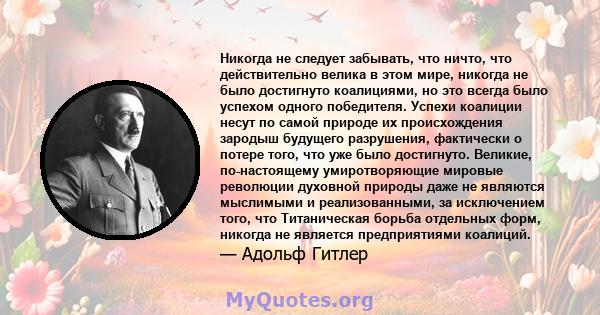 Никогда не следует забывать, что ничто, что действительно велика в этом мире, никогда не было достигнуто коалициями, но это всегда было успехом одного победителя. Успехи коалиции несут по самой природе их происхождения зародыш будущего разрушения, фактически о потере того, что уже было достигнуто. Великие, по-настоящему умиротворяющие мировые революции духовной природы даже не являются мыслимыми и реализованными, за исключением того, что Титаническая борьба отдельных форм, никогда не является предприятиями коалиций.
— Адольф Гитлер

MyQuotes.org